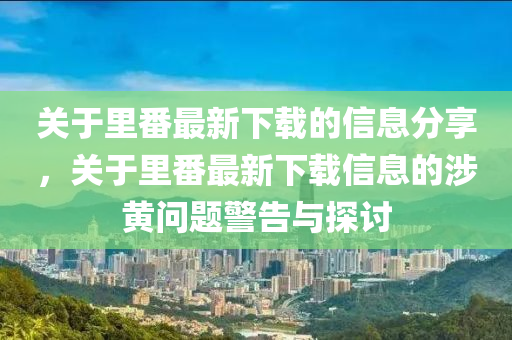 关于里番最新下载的信息分享，关于里番最新下载信息的涉黄问题警告与探讨